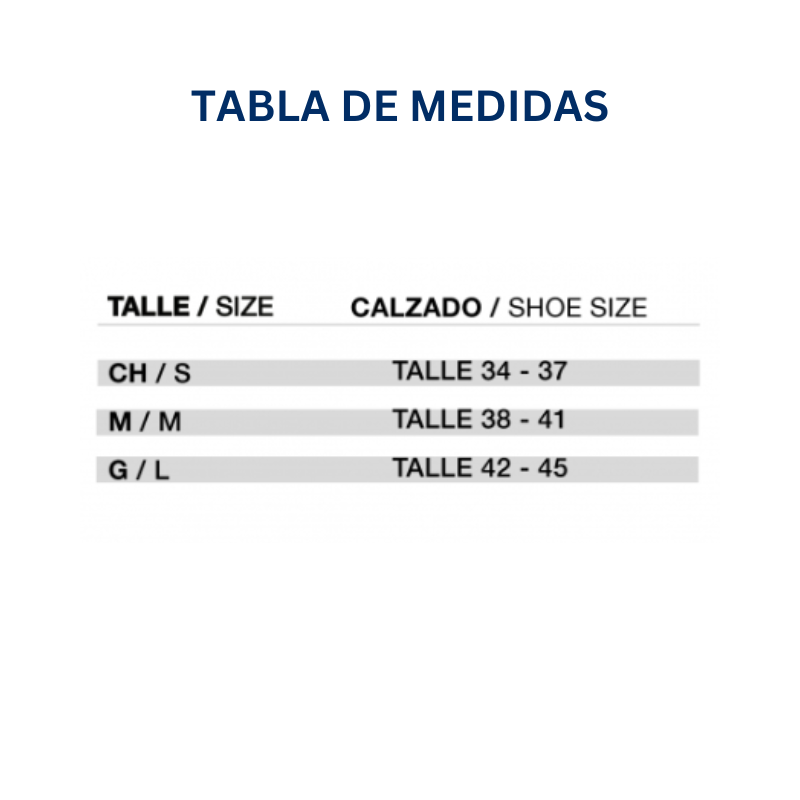 TABLA DE MEDIDAS

| TALLE / SIZE | CALZADO / SHOE SIZE |
|---|---|
| CH / S | TALLE 34 - 37 |
| M / M | TALLE 38 - 41 |
| G / L | TALLE 42 - 45 |